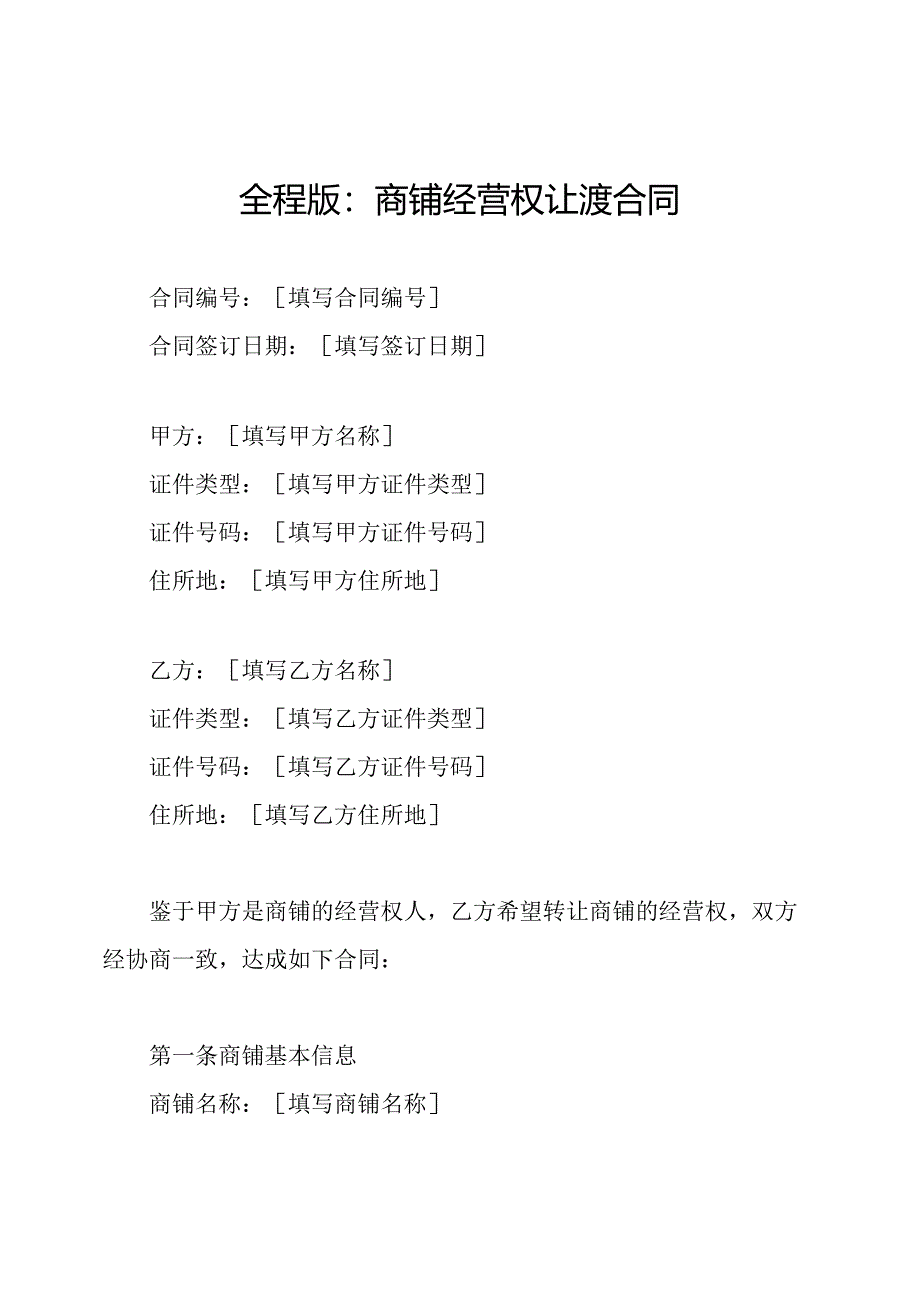 全程版：商铺经营权让渡合同

合同编号：［填写合同编号］
合同签订日期：［填写签订日期］

甲方：［填写甲方名称］
证件类型：［填写甲方证件类型］
证件号码：［填写甲方证件号码］
住所地：［填写甲方住所地］

乙方：［填写乙方名称］
证件类型：［填写乙方证件类型］
证件号码：［填写乙方证件号码］
住所地：［填写乙方住所地］

鉴于甲方是商铺的经营权人，乙方希望转让商铺的经营权，双方经协商一致，达成如下合同：

第一条商铺基本信息
商铺名称：［填写商铺名称］